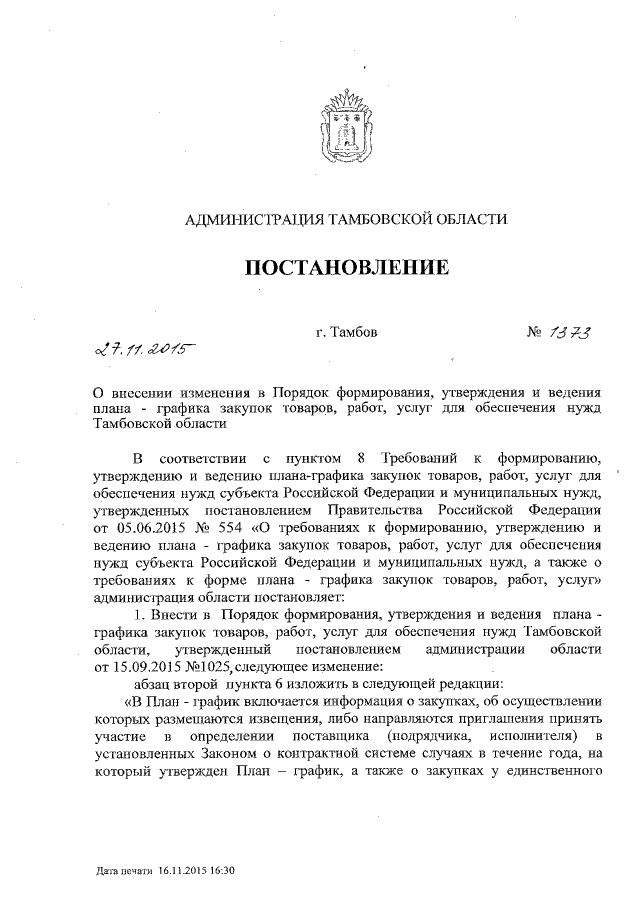 АДМИНИСТРАЦИЯ ТАМБОВСКОЙ ОБЛАСТИ

ПОСТАНОВЛЕНИЕ

27.11.2015 г. Тамбов № 1373

О внесении изменения в Порядок формирования, утверждения и ведения плана - графика закупок товаров, работ, услуг для обеспечения нужд Тамбовской области

В соответствии с пунктом 8 Требований к формированию, утверждению и ведению плана-графика закупок товаров, работ, услуг для обеспечения нужд субъекта Российской Федерации и муниципальных нужд, утвержденных постановлением Правительства Российской Федерации от 05.06.2015 № 554 «О требованиях к формированию, утверждению и ведению плана - графика закупок товаров, работ, услуг для обеспечения нужд субъекта Российской Федерации и муниципальных нужд, а также о требованиях к форме плана - графика закупок товаров, работ, услуг» администрация области постановляет:

1. Внести в Порядок формирования, утверждения и ведения плана - графика закупок товаров, работ, услуг для обеспечения нужд Тамбовской области, утвержденный постановлением администрации области от 15.09.2015 №1025, следующее изменение:

абзац второй пункта 6 изложить в следующей редакции:

«В План - график включается информация о закупках, об осуществлении которых размещаются извещения, либо направляются приглашения принять участие в определении поставщика (подрядчика, исполнителя) в установленных Законом о контрактной системе случаях в течение года, на который утвержден План – график, а также о закупках у единственного

Дата печати 16.11.2015 16:30